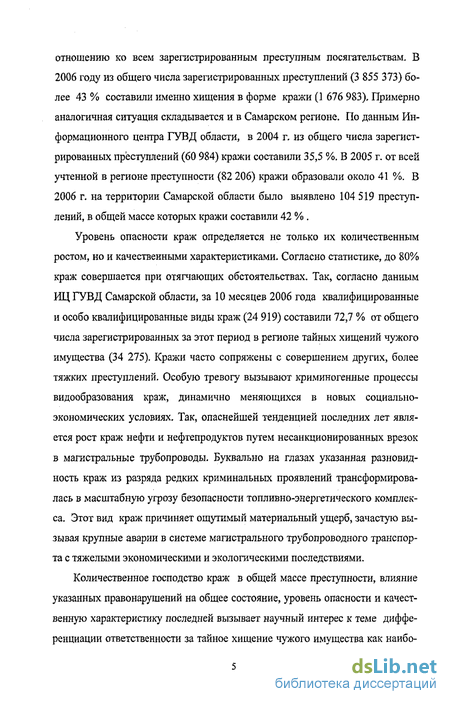 отношению ко всем зарегистрированным преступным посягательствам. В 2006 году из общего числа зарегистрированных преступлений (3 855 373) более 43 % составили именно хищения в форме кражи (1 676 983). Примерно аналогичная ситуация складывается и в Самарском регионе. По данным Информационного центра ГУВД области, в 2004 г. из общего числа зарегистрированных преступлений (60 984) кражи составили 35,5 %. В 2005 г. от всей учтенной в регионе преступности (82 206) кражи образовали около 41 %. В 2006 г. на территории Самарской области было выявлено 104 519 преступлений, в общей массе которых кражи составили 42 % .

Уровень опасности краж определяется не только их количественным ростом, но и качественными характеристиками. Согласно статистике, до 80% краж совершается при отягчающих обстоятельствах. Так, согласно данным ИЦ ГУВД Самарской области, за 10 месяцев 2006 года квалифицированные и особо квалифицированные виды краж (24 919) составили 72,7 % от общего числа зарегистрированных за этот период в регионе тайных хищений чужого имущества (34 275). Кражи часто сопряжены с совершением других, более тяжких преступлений. Особую тревогу вызывают криминогенные процессы видообразования краж, динамично меняющихся в новых социально-экономических условиях. Так, опаснейшей тенденцией последних лет является рост краж нефти и нефтепродуктов путем несанкционированных врезок в магистральные трубопроводы. Буквально на глазах указанная разновидность краж из разряда редких криминальных проявлений трансформировалась в масштабную угрозу безопасности топливно-энергетического комплекса. Этот вид краж причиняет ощутимый материальный ущерб, зачастую вызывая крупные аварии в системе магистрального трубопроводного транспорта с тяжелыми экономическими и экологическими последствиями.

Количественное господство краж в общей массе преступности, влияние указанных правонарушений на общее состояние, уровень опасности и качественную характеристику последней вызывает научный интерес к теме дифференциации ответственности за тайное хищение чужого имущества как наибо-

5

dsLib.net
библиотека диссертаций